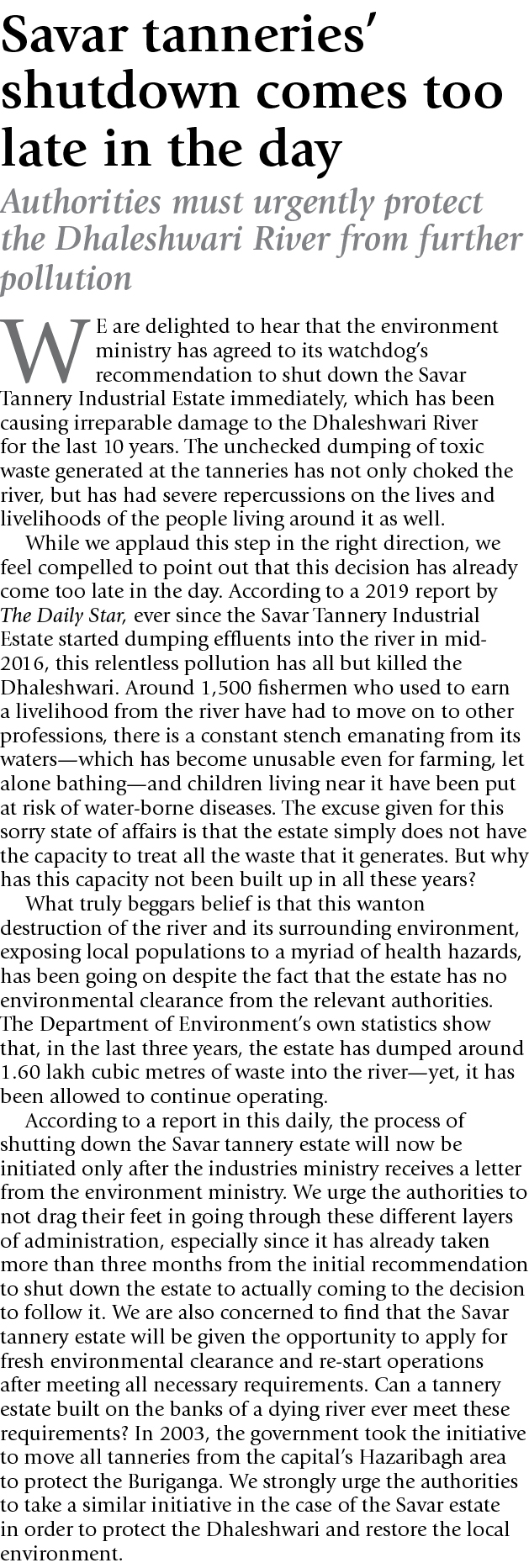 Savar tanneries' shutdown comes too late in the day

Authorities must urgently protect the Dhaleshwari River from further pollution

WE are delighted to hear that the environment ministry has agreed to its watchdog's recommendation to shut down the Savar Tannery Industrial Estate immediately, which has been causing irreparable damage to the Dhaleshwari River for the last 10 years. The unchecked dumping of toxic waste generated at the tanneries has not only choked the river, but has had severe repercussions on the lives and livelihoods of the people living around it as well.

While we applaud this step in the right direction, we feel compelled to point out that this decision has already come too late in the day. According to a 2019 report by The Daily Star, ever since the Savar Tannery Industrial Estate started dumping effluents into the river in mid-2016, this relentless pollution has all but killed the Dhaleshwari. Around 1,500 fishermen who used to earn a livelihood from the river have had to move on to other professions, there is a constant stench emanating from its waters—which has become unusable even for farming, let alone bathing—and children living near it have been put at risk of water-borne diseases. The excuse given for this sorry state of affairs is that the estate simply does not have the capacity to treat all the waste that it generates. But why has this capacity not been built up in all these years?

What truly beggars belief is that this wanton destruction of the river and its surrounding environment, exposing local populations to a myriad of health hazards, has been going on despite the fact that the estate has no environmental clearance from the relevant authorities. The Department of Environment's own statistics show that, in the last three years, the estate has dumped around 1.60 lakh cubic metres of waste into the river—yet, it has been allowed to continue operating.

According to a report in this daily, the process of shutting down the Savar tannery estate will now be initiated only after the industries ministry receives a letter from the environment ministry. We urge the authorities to not drag their feet in going through these different layers of administration, especially since it has already taken more than three months from the initial recommendation to shut down the estate to actually coming to the decision to follow it. We are also concerned to find that the Savar tannery estate will be given the opportunity to apply for fresh environmental clearance and re-start operations after meeting all necessary requirements. Can a tannery estate built on the banks of a dying river ever meet these requirements? In 2003, the government took the initiative to move all tanneries from the capital's Hazaribagh area to protect the Buriganga. We strongly urge the authorities to take a similar initiative in the case of the Savar estate in order to protect the Dhaleshwari and restore the local environment.